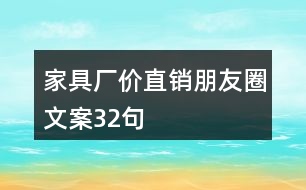 家具厂价直销朋友圈文案32句